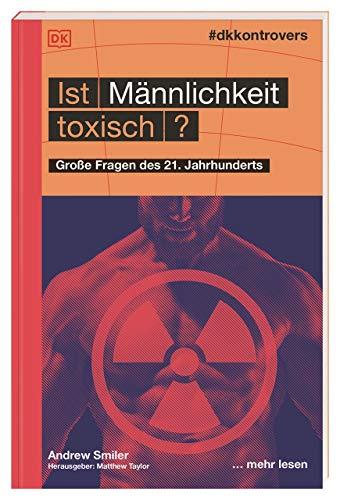 DK

#dkkontrovers

Ist Männlichkeit toxisch ?

Große Fragen des 21. Jahrhunderts

Andrew Smiler
Herausgeber: Matthew Taylor

... mehr lesen